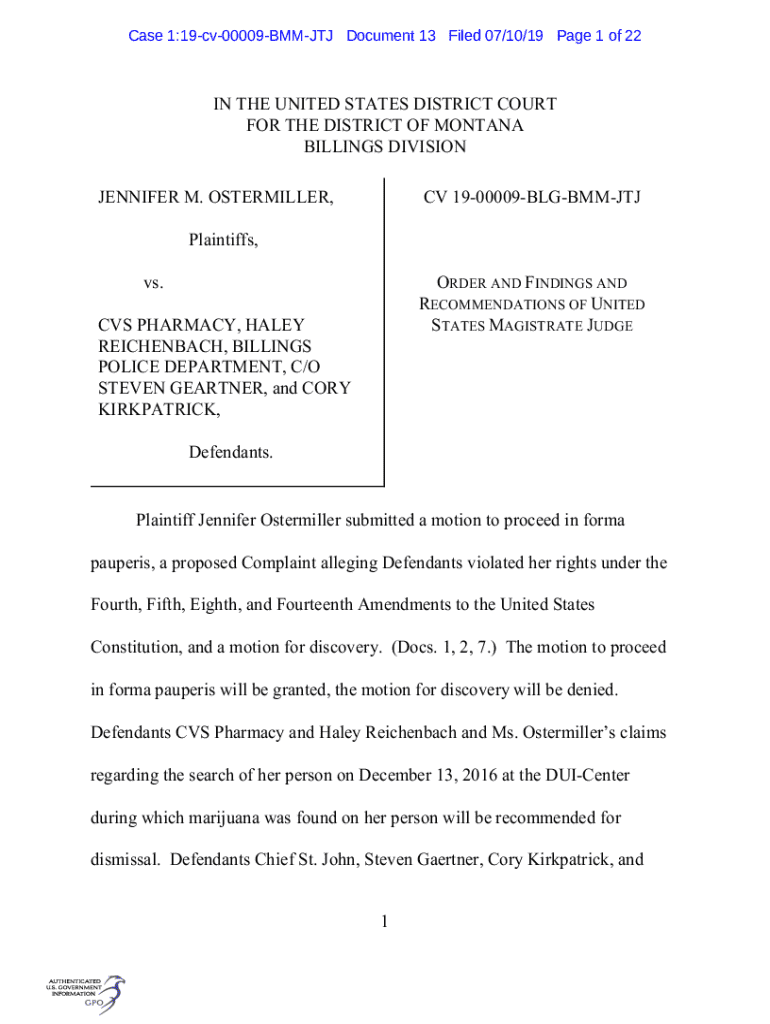 Case 1:19-cv-00009-BMM-JTJ Document 13 Filed 07/10/19 Page 1 of 22

IN THE UNITED STATES DISTRICT COURT
FOR THE DISTRICT OF MONTANA
BILLINGS DIVISION

JENNIFER M. OSTERMILLER,

Plaintiffs,

vs.

CVS PHARMACY, HALEY REICHENBACH, BILLINGS POLICE DEPARTMENT, C/O STEVEN GEARTNER, and CORY KIRKPATRICK,

Defendants.

CV 19-00009-BLG-BMM-JTJ

ORDER AND FINDINGS AND RECOMMENDATIONS OF UNITED STATES MAGISTRATE JUDGE

Plaintiff Jennifer Ostermiller submitted a motion to proceed in forma pauperis, a proposed Complaint alleging Defendants violated her rights under the Fourth, Fifth, Eighth, and Fourteenth Amendments to the United States Constitution, and a motion for discovery. (Docs. 1, 2, 7.) The motion to proceed in forma pauperis will be granted, the motion for discovery will be denied. Defendants CVS Pharmacy and Haley Reichenbach and Ms. Ostermiller's claims regarding the search of her person on December 13, 2016 at the DUI-Center during which marijuana was found on her person will be recommended for dismissal. Defendants Chief St. John, Steven Gaertner, Cory Kirkpatrick, and

1

AUTHENTICATED U.S. GOVERNMENT INFORMATION GPO